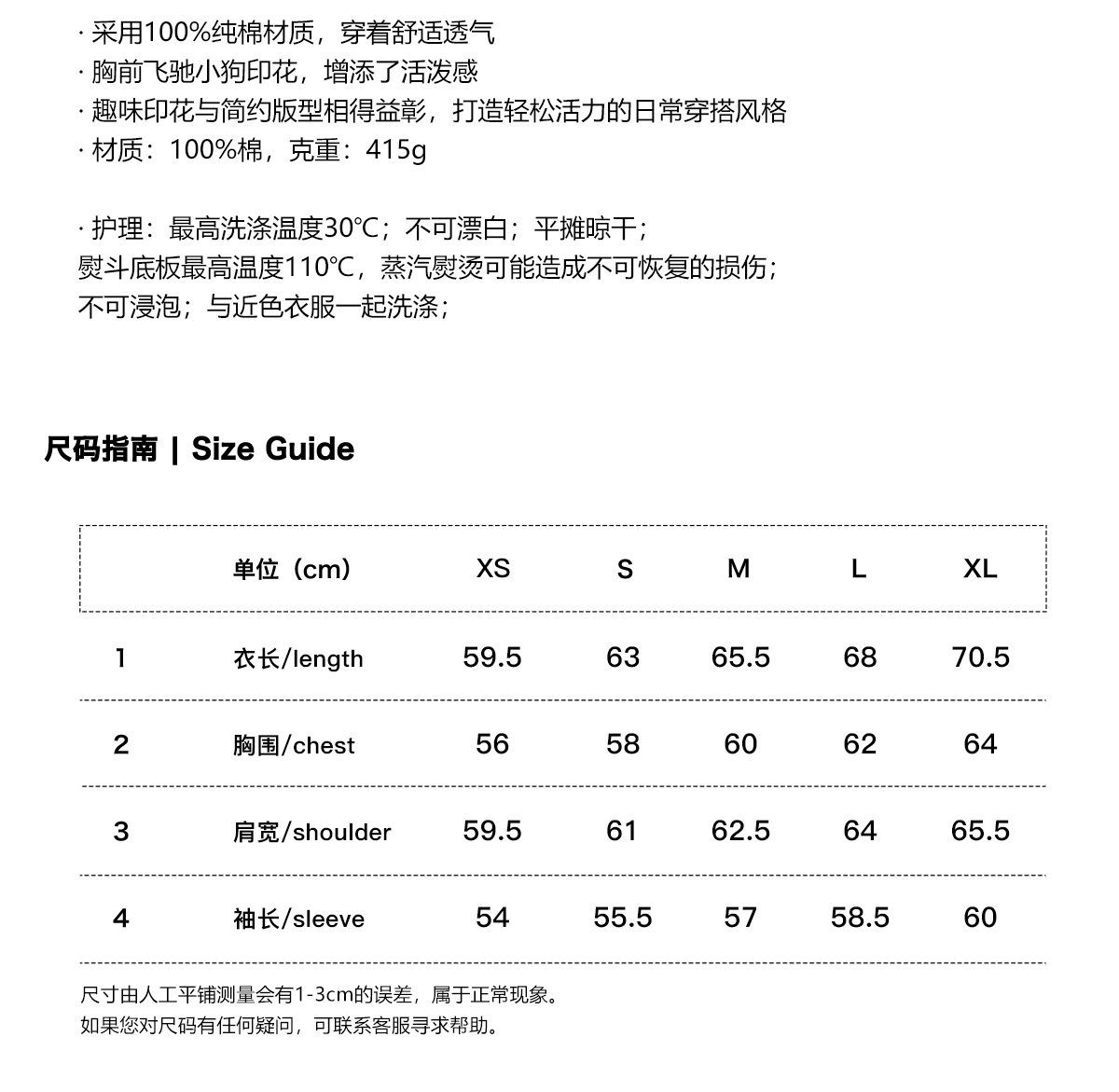 · 采用100%纯棉材质，穿着舒适透气
· 胸前飞驰小狗印花，增添了活泼感
· 趣味印花与简约版型相得益彰，打造轻松活力的日常穿搭风格
· 材质：100%棉，克重：415g

· 护理：最高洗涤温度30℃；不可漂白；平摊晾干；
熨斗底板最高温度110℃，蒸汽熨烫可能造成不可恢复的损伤；
不可浸泡；与近色衣服一起洗涤；

尺码指南 | Size Guide

| | 单位（cm） | XS | S | M | L | XL |
|---|---|---|---|---|---|---|
| 1 | 衣长/length | 59.5 | 63 | 65.5 | 68 | 70.5 |
| 2 | 胸围/chest | 56 | 58 | 60 | 62 | 64 |
| 3 | 肩宽/shoulder | 59.5 | 61 | 62.5 | 64 | 65.5 |
| 4 | 袖长/sleeve | 54 | 55.5 | 57 | 58.5 | 60 |

尺寸由人工平铺测量会有1-3cm的误差，属于正常现象。
如果您对尺码有任何疑问，可联系客服寻求帮助。